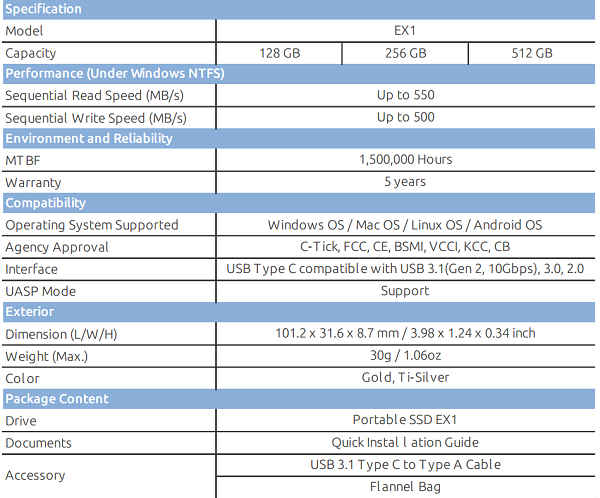 | Specification | | | |
|---|---|---|---|
| Model | EX1 | | |
| Capacity | 128 GB | 256 GB | 512 GB |
| Performance (Under Windows NTFS) | | | |
| Sequential Read Speed (MB/s) | Up to 550 | | |
| Sequential Write Speed (MB/s) | Up to 500 | | |
| Environment and Reliability | | | |
| MTBF | 1,500,000 Hours | | |
| Warranty | 5 years | | |
| Compatibility | | | |
| Operating System Supported | Windows OS / Mac OS / Linux OS / Android OS | | |
| Agency Approval | C-Tick, FCC, CE, BSMI, VCCI, KCC, CB | | |
| Interface | USB Type C compatible with USB 3.1(Gen 2, 10Gbps), 3.0, 2.0 | | |
| UASP Mode | Support | | |
| Exterior | | | |
| Dimension (L/W/H) | 101.2 x 31.6 x 8.7 mm / 3.98 x 1.24 x 0.34 inch | | |
| Weight (Max.) | 30g / 1.06oz | | |
| Color | Gold, Ti-Silver | | |
| Package Content | | | |
| Drive | Portable SSD EX1 | | |
| Documents | Quick Instal l ation Guide | | |
| Accessory | USB 3.1 Type C to Type A Cable | | |
| | Flannel Bag | | |